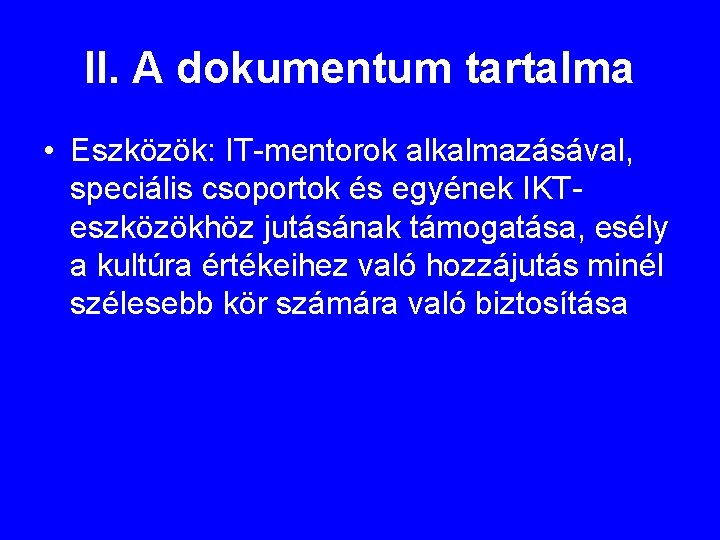 II. A dokumentum tartalma

• Eszközök: IT-mentorok alkalmazásával, speciális csoportok és egyének IKT-eszközökhöz jutásának támogatása, esély a kultúra értékeihez való hozzájutás minél szélesebb kör számára való biztosítása